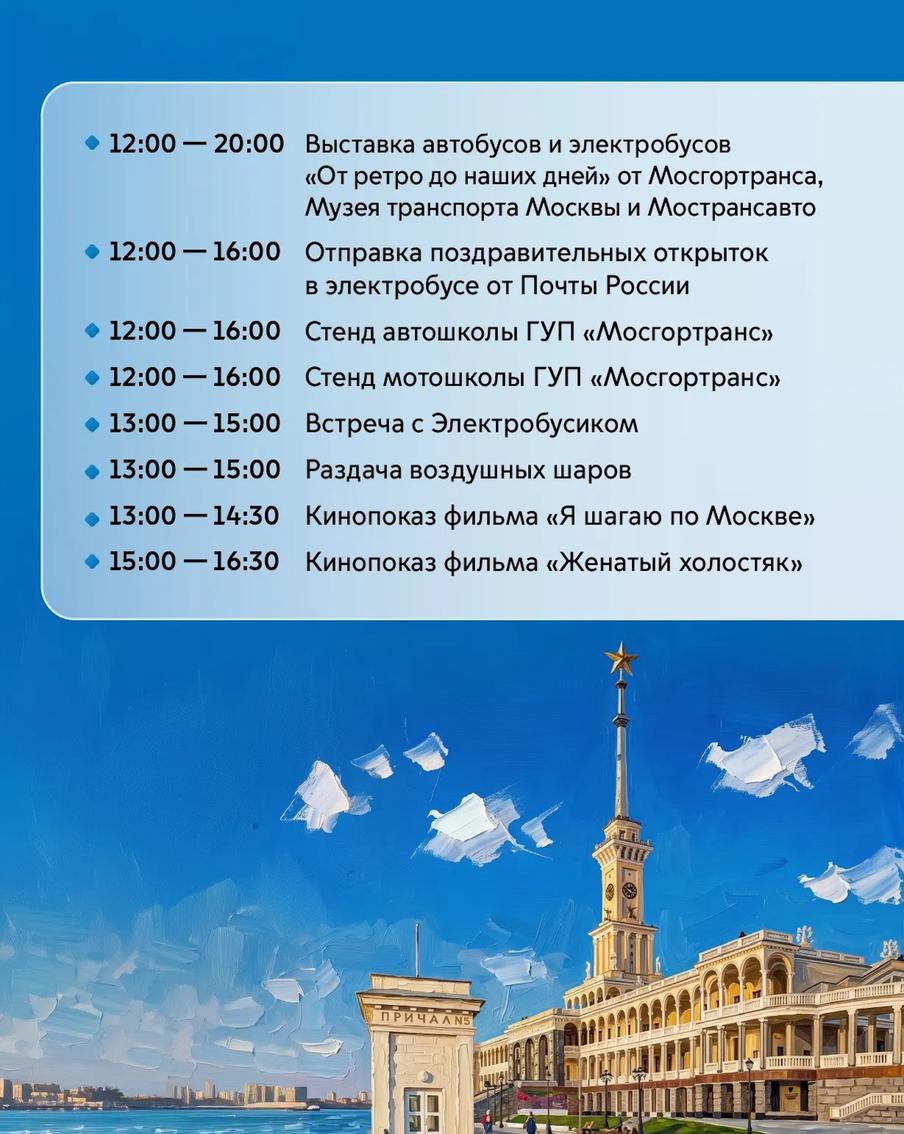 12:00 — 20:00 Выставка автобусов и электробусов «От ретро до наших дней» от Мосгортранса, Музея транспорта Москвы и Мострансавто

12:00 — 16:00 Отправка поздравительных открыток в электробусе от Почты России

12:00 — 16:00 Стенд автошколы ГУП «Мосгортранс»

12:00 — 16:00 Стенд мотошколы ГУП «Мосгортранс»

13:00 — 15:00 Встреча с Электробусиком

13:00 — 15:00 Раздача воздушных шаров

13:00 — 14:30 Кинопоказ фильма «Я шагаю по Москве»

15:00 — 16:30 Кинопоказ фильма «Женатый холостяк»

ПРИЧАЛ №